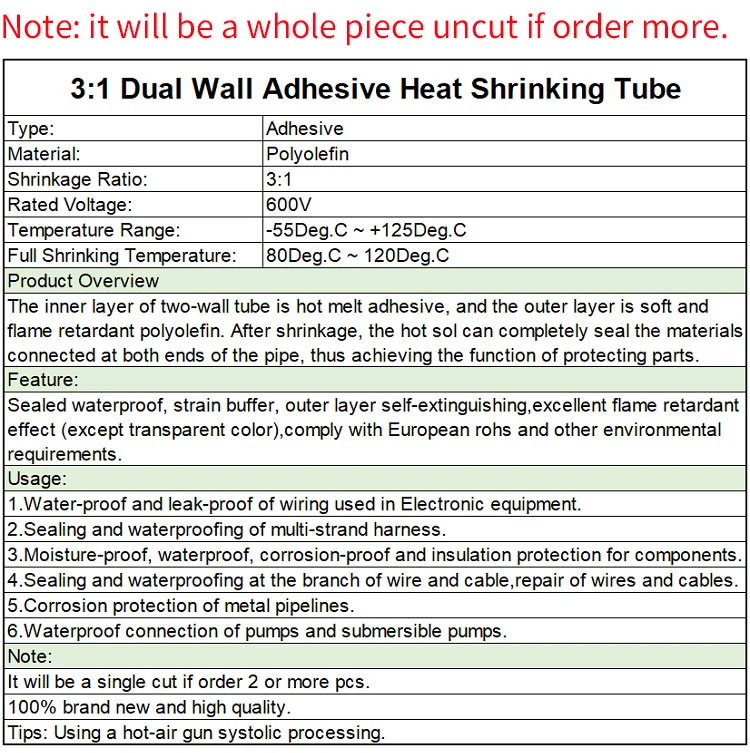 Note: it will be a whole piece uncut if order more.

| 3:1 Dual Wall Adhesive Heat Shrinking Tube | |
|---|---|
| Type: | Adhesive |
| Material: | Polyolefin |
| Shrinkage Ratio: | 3:1 |
| Rated Voltage: | 600V |
| Temperature Range: | -55Deg.C ~ +125Deg.C |
| Full Shrinking Temperature: | 80Deg.C ~ 120Deg.C |

Product Overview

The inner layer of two-wall tube is hot melt adhesive, and the outer layer is soft and flame retardant polyolefin. After shrinkage, the hot sol can completely seal the materials connected at both ends of the pipe, thus achieving the function of protecting parts.

Feature:

Sealed waterproof, strain buffer, outer layer self-extinguishing,excellent flame retardant effect (except transparent color),comply with European rohs and other environmental requirements.

Usage:

1.Water-proof and leak-proof of wiring used in Electronic equipment.

2.Sealing and waterproofing of multi-strand harness.

3.Moisture-proof, waterproof, corrosion-proof and insulation protection for components.

4.Sealing and waterproofing at the branch of wire and cable,repair of wires and cables.

5.Corrosion protection of metal pipelines.

6.Waterproof connection of pumps and submersible pumps.

Note:

It will be a single cut if order 2 or more pcs.

100% brand new and high quality.

Tips: Using a hot-air gun systolic processing.